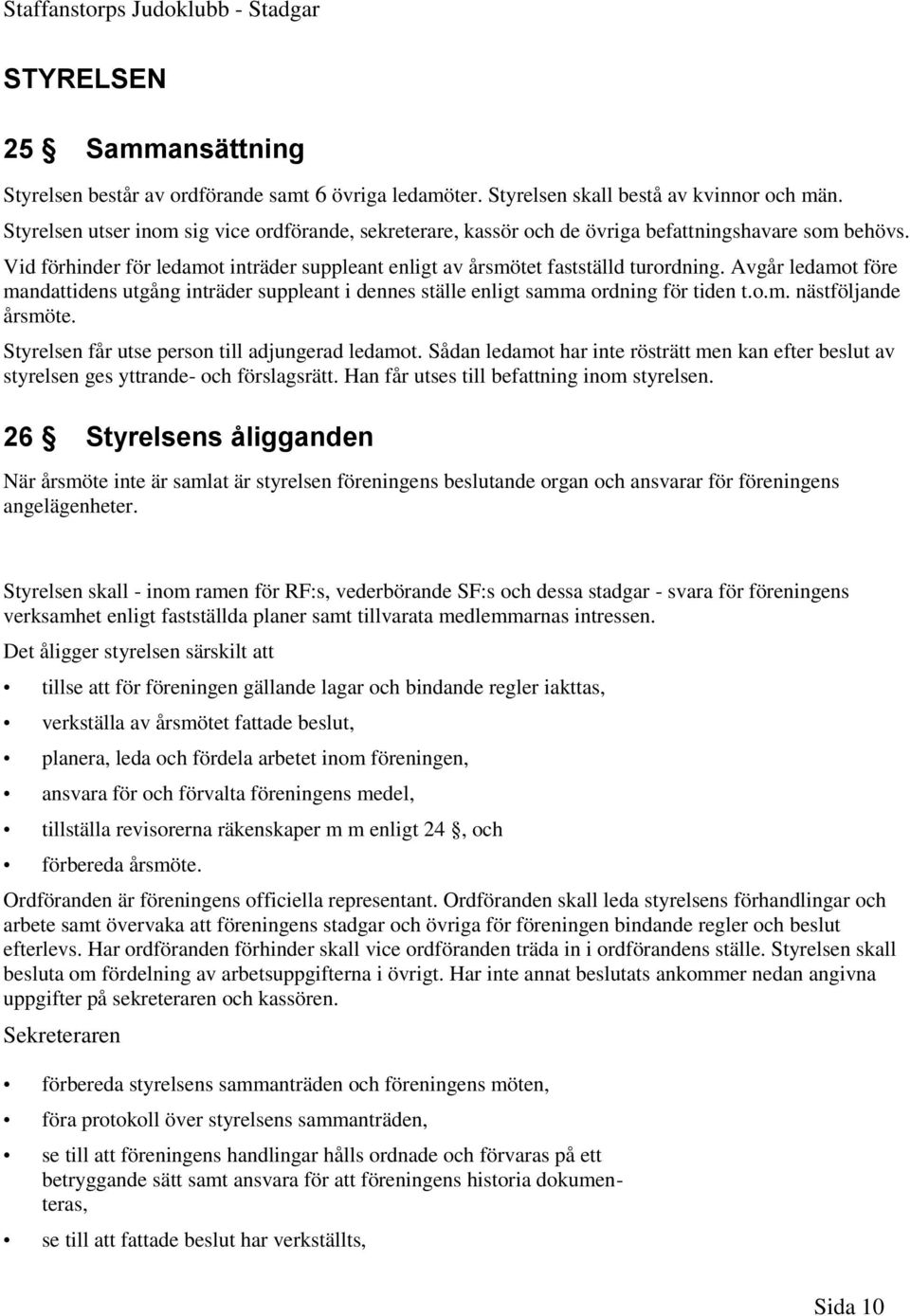 Staffanstorps Judoklubb - Stadgar

STYRELSEN

25 § Sammansättning

Styrelsen består av ordförande samt 6 övriga ledamöter. Styrelsen skall bestå av kvinnor och män. Styrelsen utser inom sig vice ordförande, sekreterare, kassör och de övriga befattningshavare som behövs. Vid förhinder för ledamot inträder suppleant enligt av årsmötet fastställd turordning. Avgår ledamot före mandattidens utgång inträder suppleant i dennes ställe enligt samma ordning för tiden t.o.m. nästföljande årsmöte.

Styrelsen får utse person till adjungerad ledamot. Sådan ledamot har inte rösträtt men kan efter beslut av styrelsen ges yttrande- och förslagsrätt. Han får utses till befattning inom styrelsen.

26 § Styrelsens åligganden

När årsmöte inte är samlat är styrelsen föreningens beslutande organ och ansvarar för föreningens angelägenheter.

Styrelsen skall - inom ramen för RF:s, vederbörande SF:s och dessa stadgar - svara för föreningens verksamhet enligt fastställda planer samt tillvarata medlemmarnas intressen.

Det åligger styrelsen särskilt att

• tillse att för föreningen gällande lagar och bindande regler iakttas,

• verkställa av årsmötet fattade beslut,

• planera, leda och fördela arbetet inom föreningen,

• ansvara för och förvalta föreningens medel,

• tillställa revisorerna räkenskaper m m enligt 24 §, och

• förbereda årsmöte.

Ordföranden är föreningens officiella representant. Ordföranden skall leda styrelsens förhandlingar och arbete samt övervaka att föreningens stadgar och övriga för föreningen bindande regler och beslut efterlevs. Har ordföranden förhinder skall vice ordföranden träda in i ordförandens ställe. Styrelsen skall besluta om fördelning av arbetsuppgifterna i övrigt. Har inte annat beslutats ankommer nedan angivna uppgifter på sekreteraren och kassören.

Sekreteraren

• förbereda styrelsens sammanträden och föreningens möten,

• föra protokoll över styrelsens sammanträden,

• se till att föreningens handlingar hålls ordnade och förvaras på ett betryggande sätt samt ansvara för att föreningens historia dokumenteras,

• se till att fattade beslut har verkställts,

Sida 10